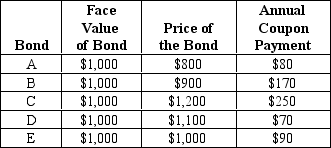 | Bond | Face Value of Bond | Price of the Bond | Annual Coupon Payment |
|---|---|---|---|
| A | \$1,000 | \$800 | \$80 |
| B | \$1,000 | \$900 | \$170 |
| C | \$1,000 | \$1,200 | \$250 |
| D | \$1,000 | \$1,100 | \$70 |
| E | \$1,000 | \$1,000 | \$90 |